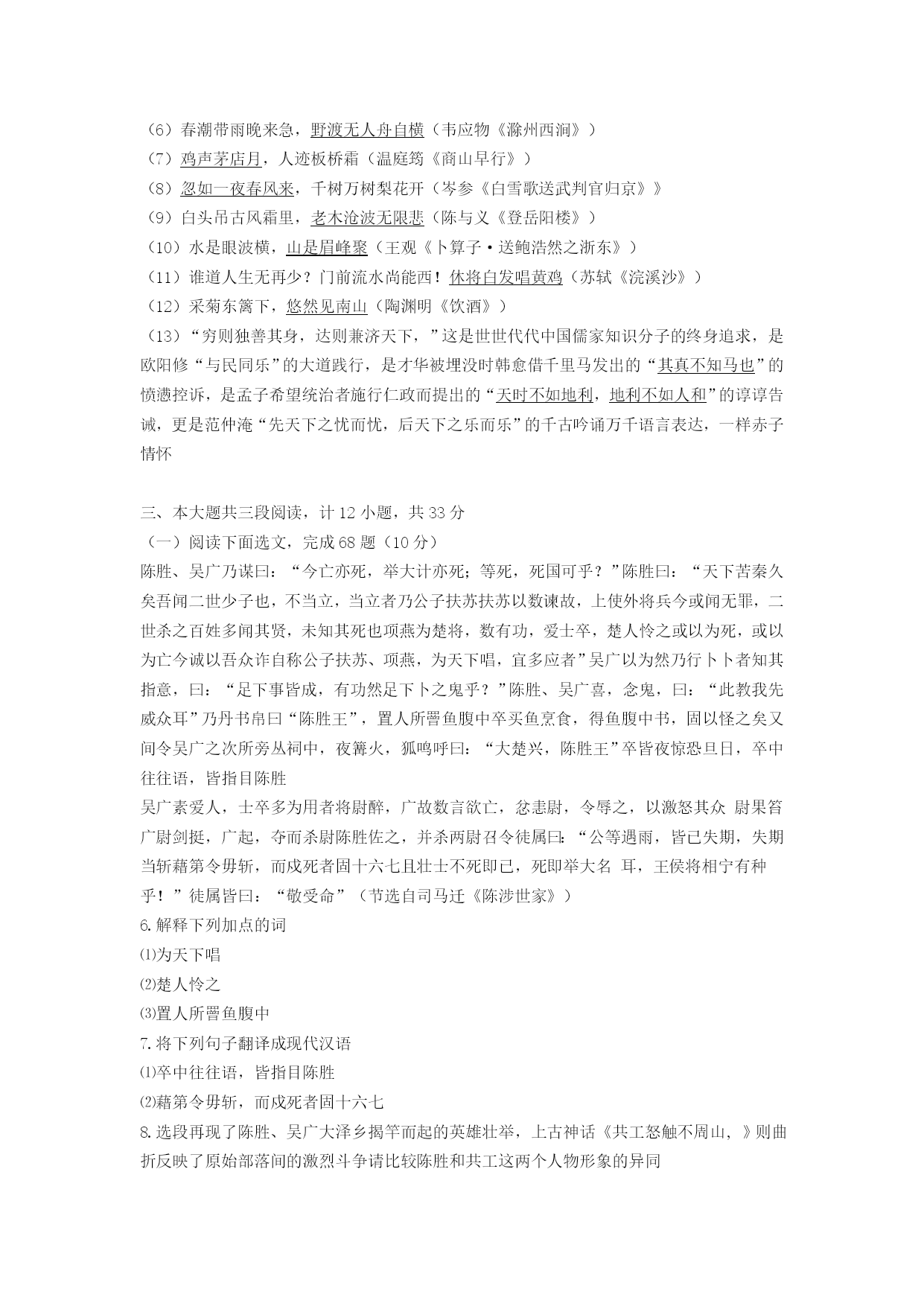 （6）春潮带雨晚来急，野渡无人舟自横（韦应物《滁州西涧》）
（7）鸡声茅店月，人迹板桥霜（温庭筠《商山早行》）
（8）忽如一夜春风来，千树万树梨花开（岑参《白雪歌送武判官归京》）
（9）白头吊古风霜里，老木沧波无限悲（陈与义《登岳阳楼》）
（10）水是眼波横，山是眉峰聚（王观《卜算子·送鲍浩然之浙东》）
（11）谁道人生无再少？门前流水尚能西！休将白发唱黄鸡（苏轼《浣溪沙》）
（12）采菊东篱下，悠然见南山（陶渊明《饮酒》）
（13）“穷则独善其身，达则兼济天下，”这是世世代代中国儒家知识分子的终身追求，是欧阳修“与民同乐”的大道践行，是才华被埋没时韩愈借千里马发出的“其真不知马也”的愤懑控诉，是孟子希望统治者施行仁政而提出的“天时不如地利，地利不如人和”的谆谆告诫，更是范仲淹“先天下之忧而忧，后天下之乐而乐”的千古吟诵万千语言表达，一样赤子情怀

三、本大题共三段阅读，计 12 小题，共 33 分
（一）阅读下面选文，完成 68 题（10 分）
陈胜、吴广乃谋曰：“今亡亦死，举大计亦死；等死，死国可乎？”陈胜曰：“天下苦秦久矣吾闻二世少子也，不当立，当立者乃公子扶苏扶苏以数谏故，上使外将兵今或闻无罪，二世杀之百姓多闻其贤，未知其死也项燕为楚将，数有功，爱士卒，楚人怜之或以为死，或以为亡今诚以吾众诈自称公子扶苏、项燕，为天下唱，宜多应者”吴广以为然乃行卜卜者知其指意，曰：“足下事皆成，有功然足下卜之鬼乎？”陈胜、吴广喜，念鬼，曰：“此教我先威众耳”乃丹书帛曰“陈胜王”，置人所罾鱼腹中卒买鱼烹食，得鱼腹中书，固以怪之矣又间令吴广之次所旁丛祠中，夜篝火，狐鸣呼曰：“大楚兴，陈胜王”卒皆夜惊恐旦日，卒中往往语，皆指目陈胜
吴广素爱人，士卒多为用者将尉醉，广故数言欲亡，忿恚尉，令辱之，以激怒其众 尉果笞广尉剑挺，广起，夺而杀尉陈胜佐之，并杀两尉召令徒属曰：“公等遇雨，皆已失期，失期当斩藉第令毋斩，而戍死者固十六七且壮士不死即已，死即举大名 耳，王侯将相宁有种乎！”徒属皆曰：“敬受命”（节选自司马迁《陈涉世家》）
6.解释下列加点的词
⑴为天下唱
⑵楚人怜之
⑶置人所罾鱼腹中
7.将下列句子翻译成现代汉语
⑴卒中往往语，皆指目陈胜
⑵藉第令毋斩，而戍死者固十六七
8.选段再现了陈胜、吴广大泽乡揭竿而起的英雄壮举，上古神话《共工怒触不周山，》则曲折反映了原始部落间的激烈斗争请比较陈胜和共工这两个人物形象的异同